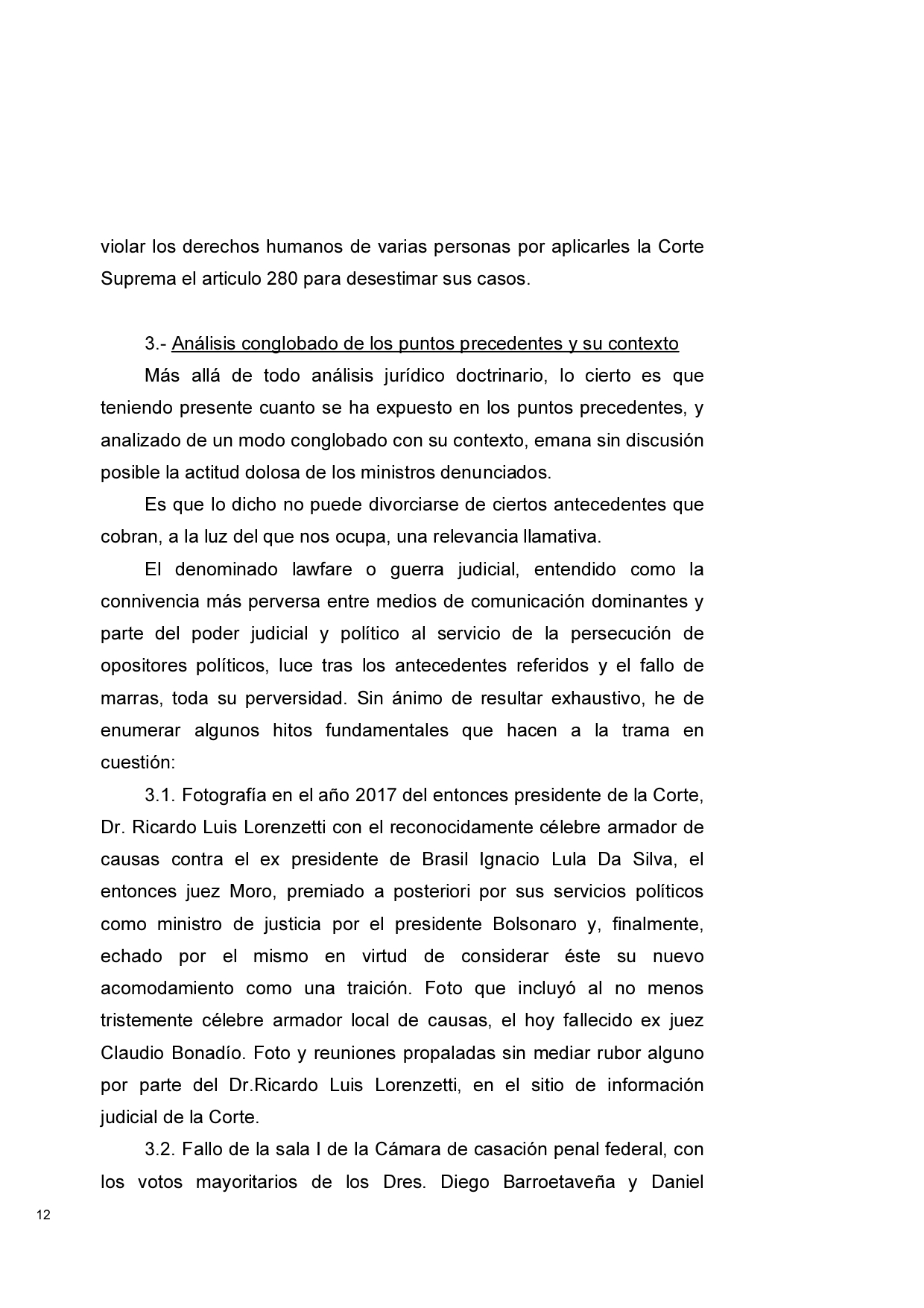 violar los derechos humanos de varias personas por aplicarles la Corte Suprema el articulo 280 para desestimar sus casos.

3.- Análisis conglobado de los puntos precedentes y su contexto

Más allá de todo análisis jurídico doctrinario, lo cierto es que teniendo presente cuanto se ha expuesto en los puntos precedentes, y analizado de un modo conglobado con su contexto, emana sin discusión posible la actitud dolosa de los ministros denunciados.

Es que lo dicho no puede divorciarse de ciertos antecedentes que cobran, a la luz del que nos ocupa, una relevancia llamativa.

El denominado lawfare o guerra judicial, entendido como la connivencia más perversa entre medios de comunicación dominantes y parte del poder judicial y político al servicio de la persecución de opositores políticos, luce tras los antecedentes referidos y el fallo de marras, toda su perversidad. Sin ánimo de resultar exhaustivo, he de enumerar algunos hitos fundamentales que hacen a la trama en cuestión:

3.1. Fotografía en el año 2017 del entonces presidente de la Corte, Dr. Ricardo Luis Lorenzetti con el reconocidamente célebre armador de causas contra el ex presidente de Brasil Ignacio Lula Da Silva, el entonces juez Moro, premiado a posteriori por sus servicios políticos como ministro de justicia por el presidente Bolsonaro y, finalmente, echado por el mismo en virtud de considerar éste su nuevo acomodamiento como una traición. Foto que incluyó al no menos tristemente célebre armador local de causas, el hoy fallecido ex juez Claudio Bonadío. Foto y reuniones propaladas sin mediar rubor alguno por parte del Dr.Ricardo Luis Lorenzetti, en el sitio de información judicial de la Corte.

3.2. Fallo de la sala I de la Cámara de casación penal federal, con los votos mayoritarios de los Dres. Diego Barroetaveña y Daniel

12